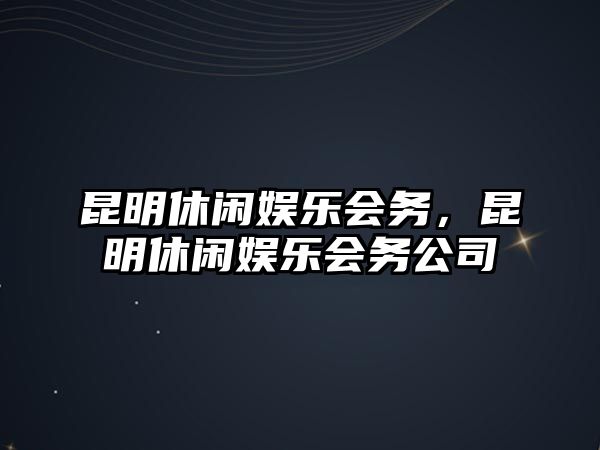 昆明休闲娱乐会务，昆明休闲娱乐会务公司